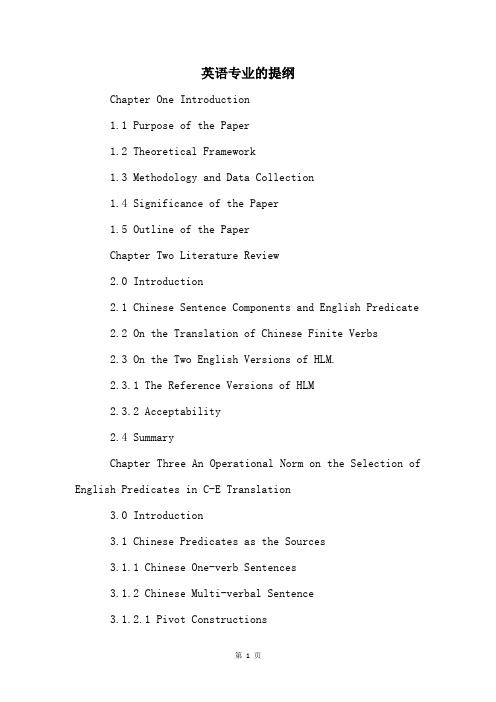 英语专业的提纲

Chapter One Introduction

1.1 Purpose of the Paper

1.2 Theoretical Framework

1.3 Methodology and Data Collection

1.4 Significance of the Paper

1.5 Outline of the Paper

Chapter Two Literature Review

2.0 Introduction

2.1 Chinese Sentence Components and English Predicate

2.2 On the Translation of Chinese Finite Verbs

2.3 On the Two English Versions of HLM.

2.3.1 The Reference Versions of HLM

2.3.2 Acceptability

2.4 Summary

Chapter Three An Operational Norm on the Selection of English Predicates in C-E Translation

3.0 Introduction

3.1 Chinese Predicates as the Sources

3.1.1 Chinese One-verb Sentences

3.1.2 Chinese Multi-verbal Sentence

3.1.2.1 Pivot Constructions

第 1 页